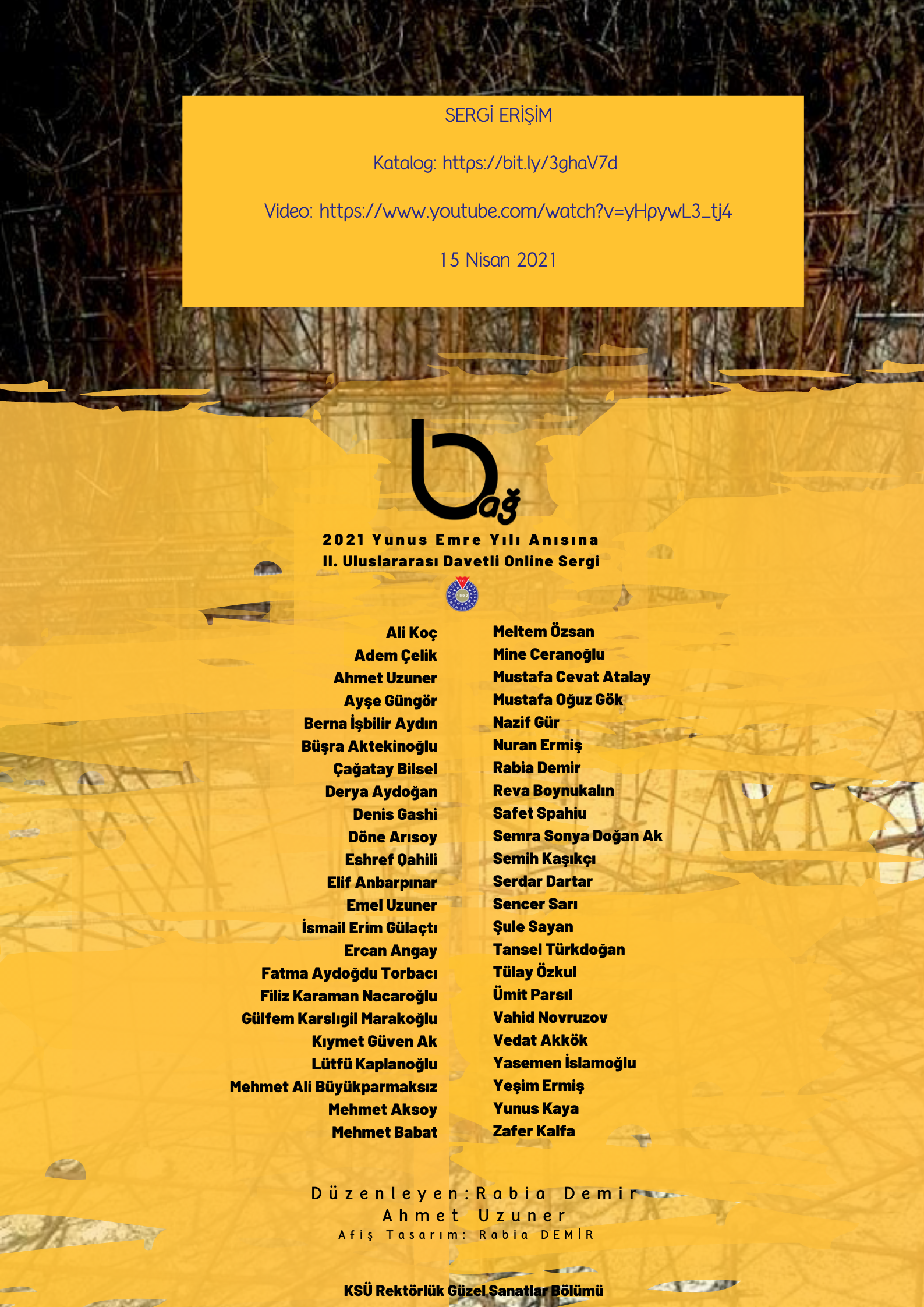 SERGİ ERİŞİM

Katalog: https://bit.ly/3ghaV7d

Video: https://www.youtube.com/watch?v=yHpywL3_tj4

15 Nisan 2021

bağ

2021 Yunus Emre Yılı Anısına
II. Uluslararası Davetli Online Sergi

Ali Koç
Adem Çelik
Ahmet Uzuner
Ayşe Güngör
Berna İşbilir Aydın
Büşra Aktekinoğlu
Çağatay Bilsel
Derya Aydoğan
Denis Gashi
Döne Arısoy
Eshref Qahili
Elif Anbarpınar
Emel Uzuner
İsmail Erim Gülaçtı
Ercan Angay
Fatma Aydoğdu Torbacı
Filiz Karaman Nacaroğlu
Gülfem Karslıgil Marakoğlu
Kıymet Güven Ak
Lütfü Kaplanoğlu
Mehmet Ali Büyükparmaksız
Mehmet Aksoy
Mehmet Babat

Meltem Özsan
Mine Ceranoğlu
Mustafa Cevat Atalay
Mustafa Oğuz Gök
Nazif Gür
Nuran Ermiş
Rabia Demir
Reva Boynukalın
Safet Spahiu
Semra Sonya Doğan Ak
Semih Kaşıkçı
Serdar Dartar
Sencer Sarı
Şule Sayan
Tansel Türkdoğan
Tülay Özkul
Ümit Parsıl
Vahid Novruzov
Vedat Akkök
Yasemen İslamoğlu
Yeşim Ermiş
Yunus Kaya
Zafer Kalfa

Düzenleyen:Rabia Demir
Ahmet Uzuner
Afiş Tasarım: Rabia DEMİR

KSÜ Rektörlük Güzel Sanatlar Bölümü